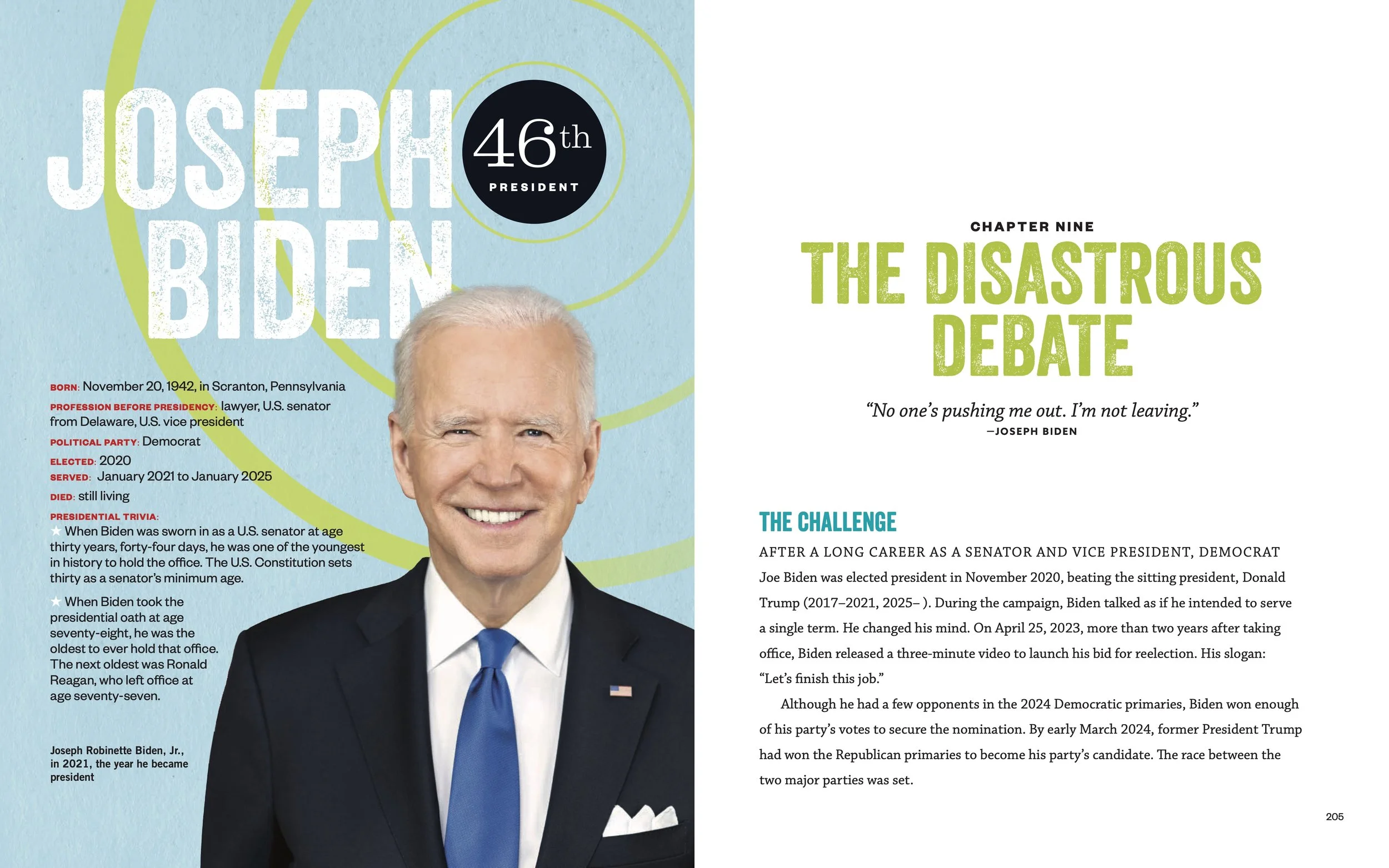 JOSEPH BIDEN

46th
PRESIDENT

BORN: November 20, 1942, in Scranton, Pennsylvania

PROFESSION BEFORE PRESIDENCY: lawyer, U.S. senator from Delaware, U.S. vice president

POLITICAL PARTY: Democrat

ELECTED: 2020

SERVED: January 2021 to January 2025

DIED: still living

PRESIDENTIAL TRIVIA:

★ When Biden was sworn in as a U.S. senator at age thirty years, forty-four days, he was one of the youngest in history to hold the office. The U.S. Constitution sets thirty as a senator's minimum age.

★ When Biden took the presidential oath at age seventy-eight, he was the oldest to ever hold that office. The next oldest was Ronald Reagan, who left office at age seventy-seven.

Joseph Robinette Biden, Jr., in 2021, the year he became president

CHAPTER NINE

THE DISASTROUS DEBATE

"No one's pushing me out. I'm not leaving."
—JOSEPH BIDEN

THE CHALLENGE

AFTER A LONG CAREER AS A SENATOR AND VICE PRESIDENT, DEMOCRAT Joe Biden was elected president in November 2020, beating the sitting president, Donald Trump (2017–2021, 2025– ). During the campaign, Biden talked as if he intended to serve a single term. He changed his mind. On April 25, 2023, more than two years after taking office, Biden released a three-minute video to launch his bid for reelection. His slogan: "Let's finish this job."

Although he had a few opponents in the 2024 Democratic primaries, Biden won enough of his party's votes to secure the nomination. By early March 2024, former President Trump had won the Republican primaries to become his party's candidate. The race between the two major parties was set.

205